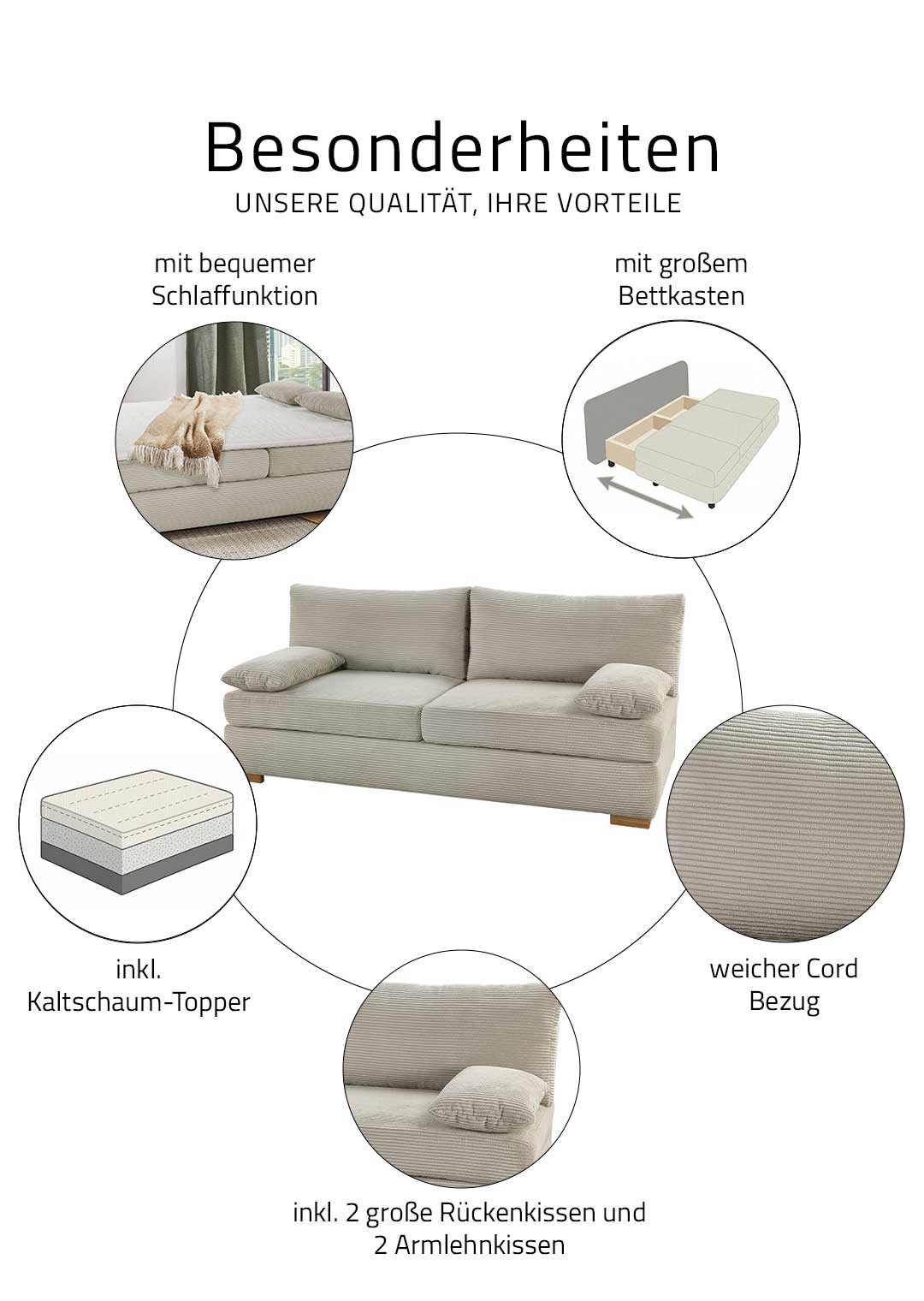 Besonderheiten
UNSERE QUALITÄT, IHRE VORTEILE

mit bequemer
Schlaffunktion

mit großem
Bettkasten

inkl.
Kaltschaum-Topper

weicher Cord
Bezug

inkl. 2 große Rückenkissen und
2 Armlehnkissen